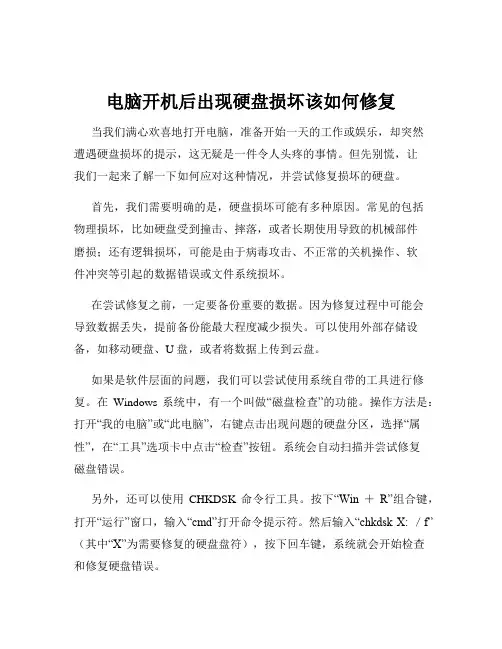 电脑开机后出现硬盘损坏该如何修复

当我们满心欢喜地打开电脑，准备开始一天的工作或娱乐，却突然遭遇硬盘损坏的提示，这无疑是一件令人头疼的事情。但先别慌，让我们一起来了解一下如何应对这种情况，并尝试修复损坏的硬盘。

首先，我们需要明确的是，硬盘损坏可能有多种原因。常见的包括物理损坏，比如硬盘受到撞击、摔落，或者长期使用导致的机械部件磨损；还有逻辑损坏，可能是由于病毒攻击、不正常的关机操作、软件冲突等引起的数据错误或文件系统损坏。

在尝试修复之前，一定要备份重要的数据。因为修复过程中可能会导致数据丢失，提前备份能最大程度减少损失。可以使用外部存储设备，如移动硬盘、U 盘，或者将数据上传到云盘。

如果是软件层面的问题，我们可以尝试使用系统自带的工具进行修复。在 Windows 系统中，有一个叫做“磁盘检查”的功能。操作方法是：打开“我的电脑”或“此电脑”，右键点击出现问题的硬盘分区，选择“属性”，在“工具”选项卡中点击“检查”按钮。系统会自动扫描并尝试修复磁盘错误。

另外，还可以使用 CHKDSK 命令行工具。按下“Win ＋ R”组合键，打开“运行”窗口，输入“cmd”打开命令提示符。然后输入“chkdsk X: / f”（其中“X”为需要修复的硬盘盘符），按下回车键，系统就会开始检查和修复硬盘错误。